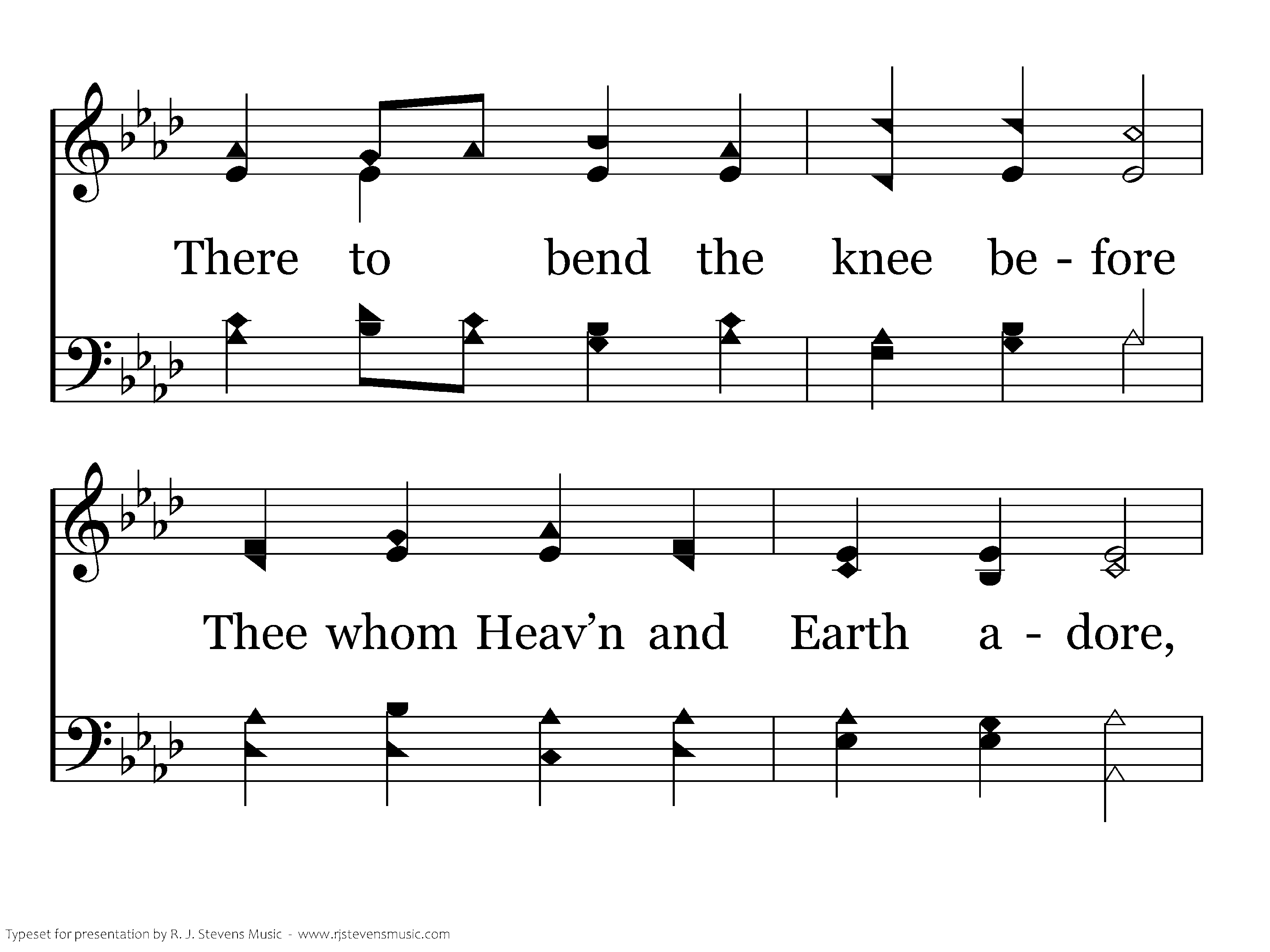 There to bend the knee be - fore

Thee whom Heav'n and Earth a - dore,

Typeset for presentation by R. J. Stevens Music - www.rjstevensmusic.com